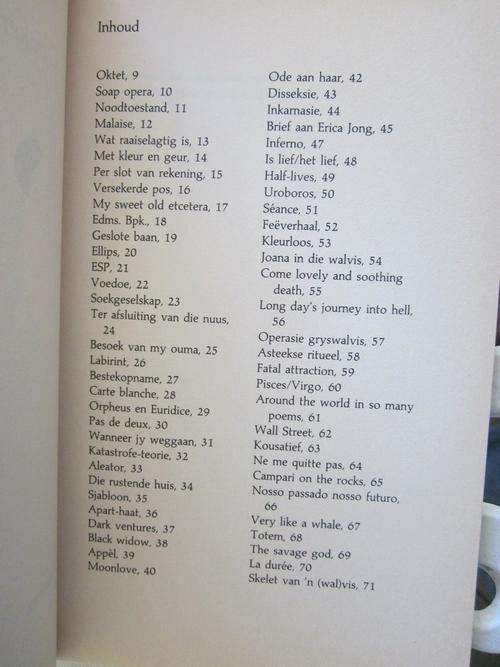 Inhoud

Oktet, 9
Soap opera, 10
Noodtoestand, 11
Malaise, 12
Wat raaiselagtig is, 13
Met kleur en geur, 14
Per slot van rekening, 15
Versekerde pos, 16
My sweet old etcetera, 17
Edms. Bpk., 18
Geslote baan, 19
Ellips, 20
ESP, 21
Voedoe, 22
Soekgeselskap, 23
Ter afsluiting van die nuus, 24
Besoek van my ouma, 25
Labirint, 26
Bestekopname, 27
Carte blanche, 28
Orpheus en Euridice, 29
Pas de deux, 30
Wanneer jy weggaan, 31
Katastrofe-teorie, 32
Aleator, 33
Die rustende huis, 34
Sjabloon, 35
Apart-haat, 36
Dark ventures, 37
Black widow, 38
Appèl, 39
Moonlove, 40

Ode aan haar, 42
Disseksie, 43
Inkarnasie, 44
Brief aan Erica Jong, 45
Inferno, 47
Is lief/het lief, 48
Half-lives, 49
Uroboros, 50
Séance, 51
Feëverhaal, 52
Kleurloos, 53
Joana in die walvis, 54
Come lovely and soothing death, 55
Long day's journey into hell, 56
Operasie gryswalvis, 57
Asteekse ritueel, 58
Fatal attraction, 59
Pisces/Virgo, 60
Around the world in so many poems, 61
Wall Street, 62
Kousatief, 63
Ne me quitte pas, 64
Campari on the rocks, 65
Nosso passado nosso futuro, 66
Very like a whale, 67
Totem, 68
The savage god, 69
La durée, 70
Skelet van 'n (wal)vis, 71